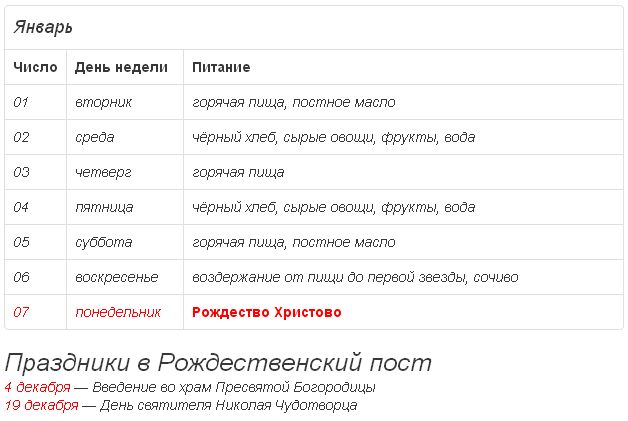 Январь

| Число | День недели | Питание |
|---|---|---|
| 01 | вторник | горячая пища, постное масло |
| 02 | среда | чёрный хлеб, сырые овощи, фрукты, вода |
| 03 | четверг | горячая пища |
| 04 | пятница | чёрный хлеб, сырые овощи, фрукты, вода |
| 05 | суббота | горячая пища, постное масло |
| 06 | воскресенье | воздержание от пищи до первой звезды, сочиво |
| 07 | понедельник | Рождество Христово |

Праздники в Рождественский пост

4 декабря — Введение во храм Пресвятой Богородицы
19 декабря — День святителя Николая Чудотворца